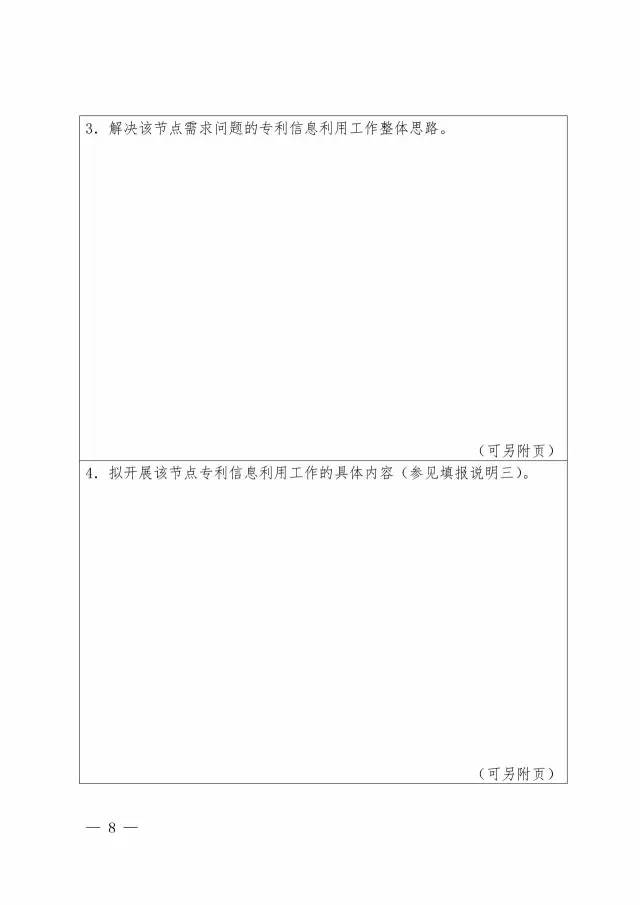 3. 解决该节点需求问题的专利信息利用工作整体思路。

（可另附页）

4. 拟开展该节点专利信息利用工作的具体内容（参见填报说明三）。

（可另附页）

— 8 —